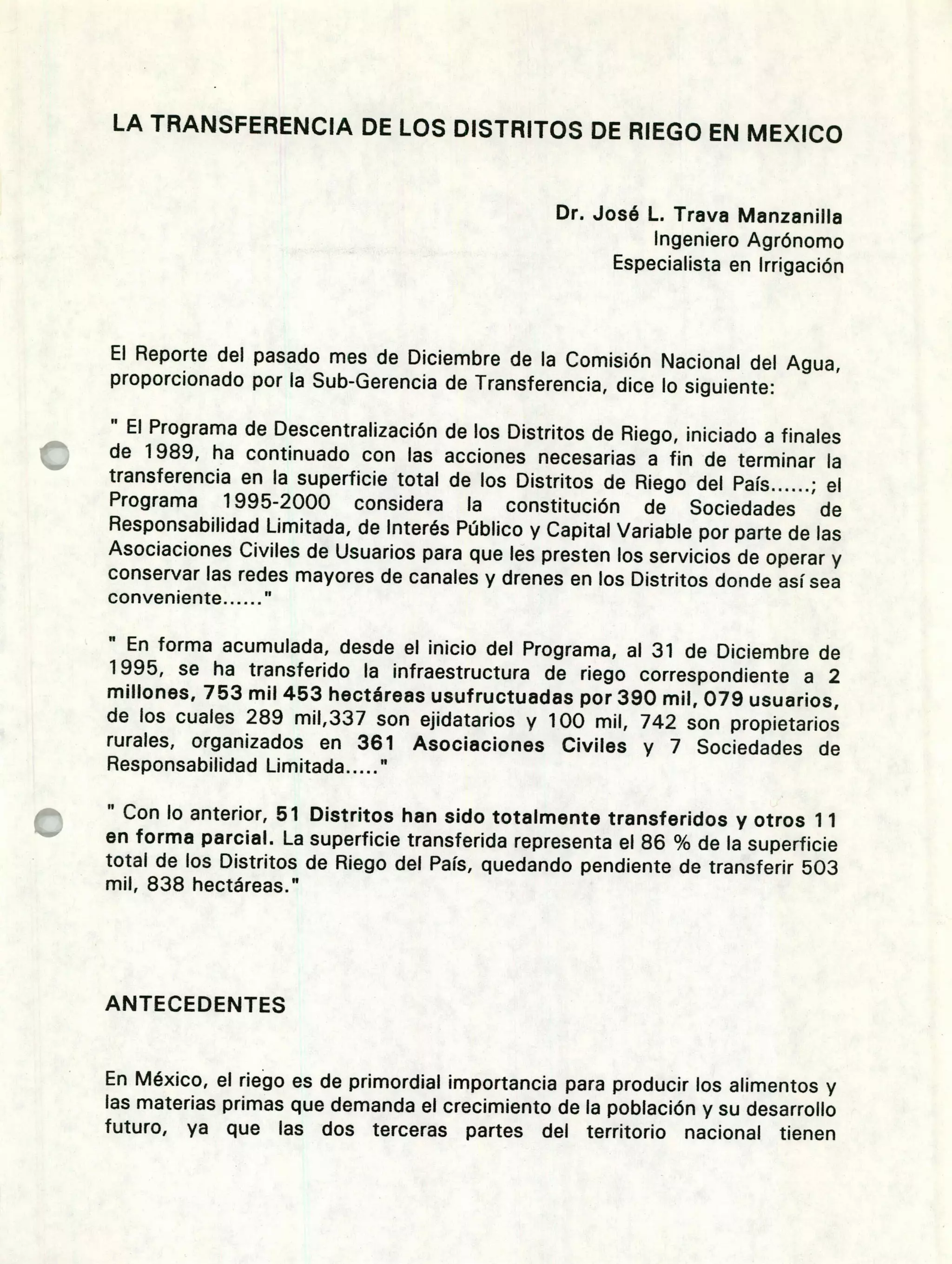 LA TRANSFERENCIA DE LOS DISTRITOS DE RIEGO EN MEXICO

Dr. José L. Trava Manzanilla
Ingeniero Agrónomo
Especialista en Irrigación

El Reporte del pasado mes de Diciembre de la Comisión Nacional del Agua, proporcionado por la Sub-Gerencia de Transferencia, dice lo siguiente:

" El Programa de Descentralización de los Distritos de Riego, iniciado a finales de 1989, ha continuado con las acciones necesarias a fin de terminar la transferencia en la superficie total de los Distritos de Riego del País......; el Programa 1995-2000 considera la constitución de Sociedades de Responsabilidad Limitada, de Interés Público y Capital Variable por parte de las Asociaciones Civiles de Usuarios para que les presten los servicios de operar y conservar las redes mayores de canales y drenes en los Distritos donde así sea conveniente......"

" En forma acumulada, desde el inicio del Programa, al 31 de Diciembre de 1995, se ha transferido la infraestructura de riego correspondiente a 2 millones, 753 mil 453 hectáreas usufructuadas por 390 mil, 079 usuarios, de los cuales 289 mil,337 son ejidatarios y 100 mil, 742 son propietarios rurales, organizados en 361 Asociaciones Civiles y 7 Sociedades de Responsabilidad Limitada....."

" Con lo anterior, 51 Distritos han sido totalmente transferidos y otros 11 en forma parcial. La superficie transferida representa el 86 % de la superficie total de los Distritos de Riego del País, quedando pendiente de transferir 503 mil, 838 hectáreas."

ANTECEDENTES

En México, el riego es de primordial importancia para producir los alimentos y las materias primas que demanda el crecimiento de la población y su desarrollo futuro, ya que las dos terceras partes del territorio nacional tienen